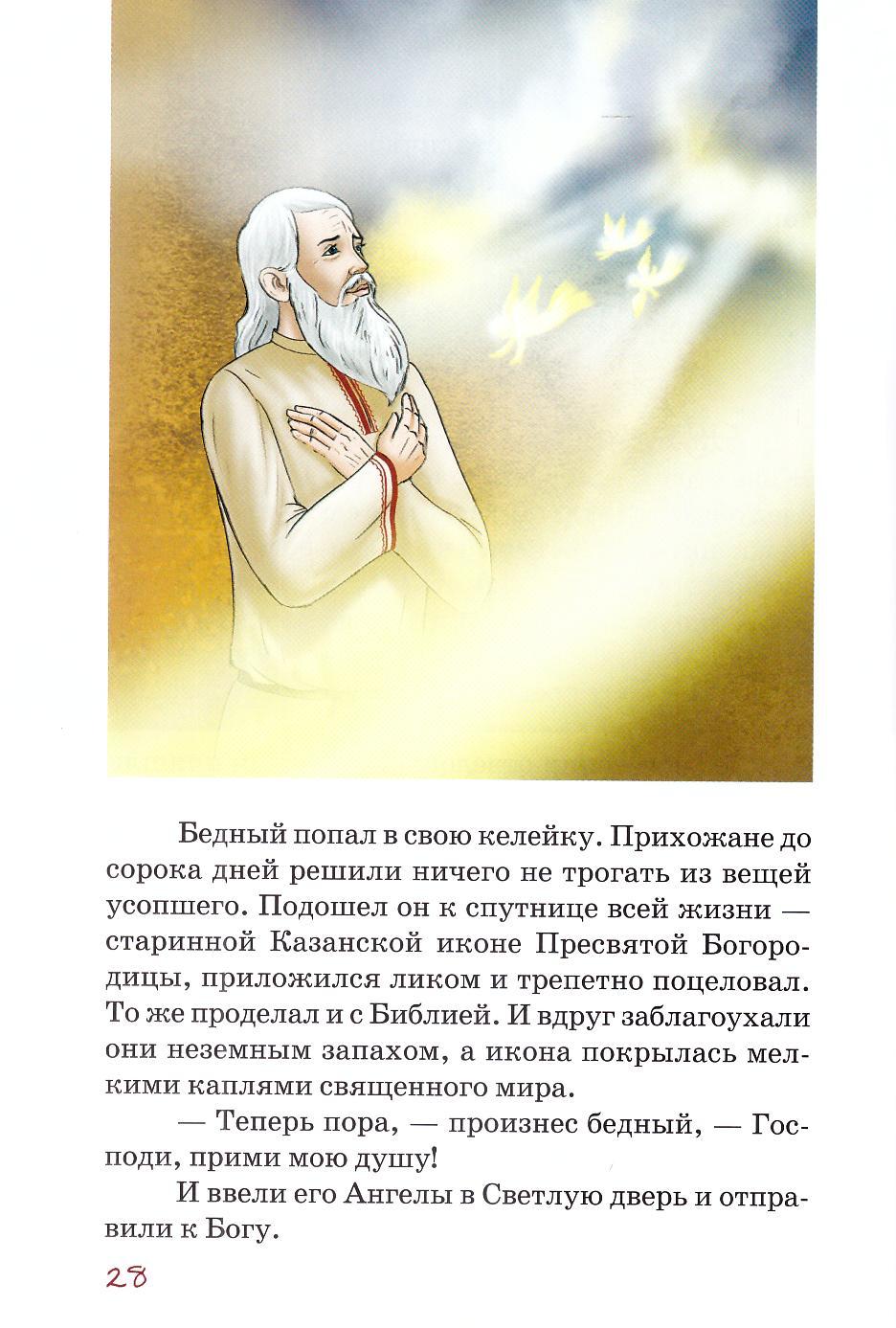 Бедный попал в свою келейку. Прихожане до сорока дней решили ничего не трогать из вещей усопшего. Подошел он к спутнице всей жизни — старинной Казанской иконе Пресвятой Богородицы, приложился ликом и трепетно поцеловал. То же проделал и с Библией. И вдруг заблагоухали они неземным запахом, а икона покрылась мелкими каплями священного мира.

— Теперь пора, — произнес бедный, — Господи, прими мою душу!

И ввели его Ангелы в Светлую дверь и отправили к Богу.

28